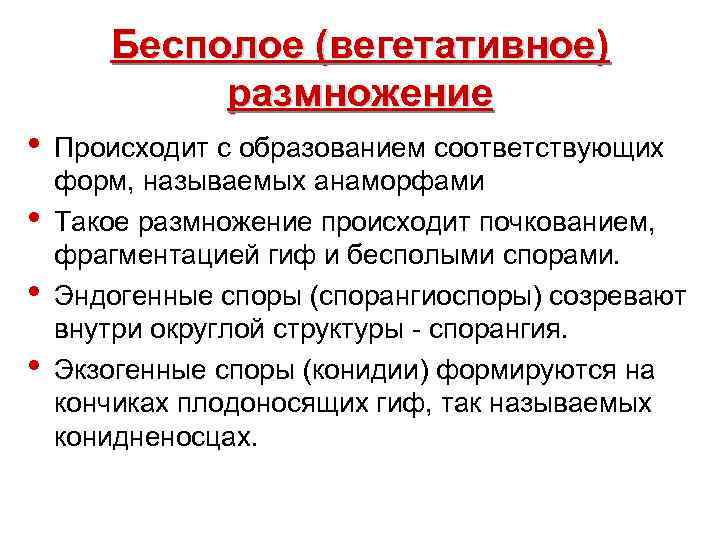 Бесполое (вегетативное) размножение

• Происходит с образованием соответствующих форм, называемых анаморфами
• Такое размножение происходит почкованием, фрагментацией гиф и бесполыми спорами.
• Эндогенные споры (спорангиоспоры) созревают внутри округлой структуры - спорангия.
• Экзогенные споры (конидии) формируются на кончиках плодоносящих гиф, так называемых конидненосцах.